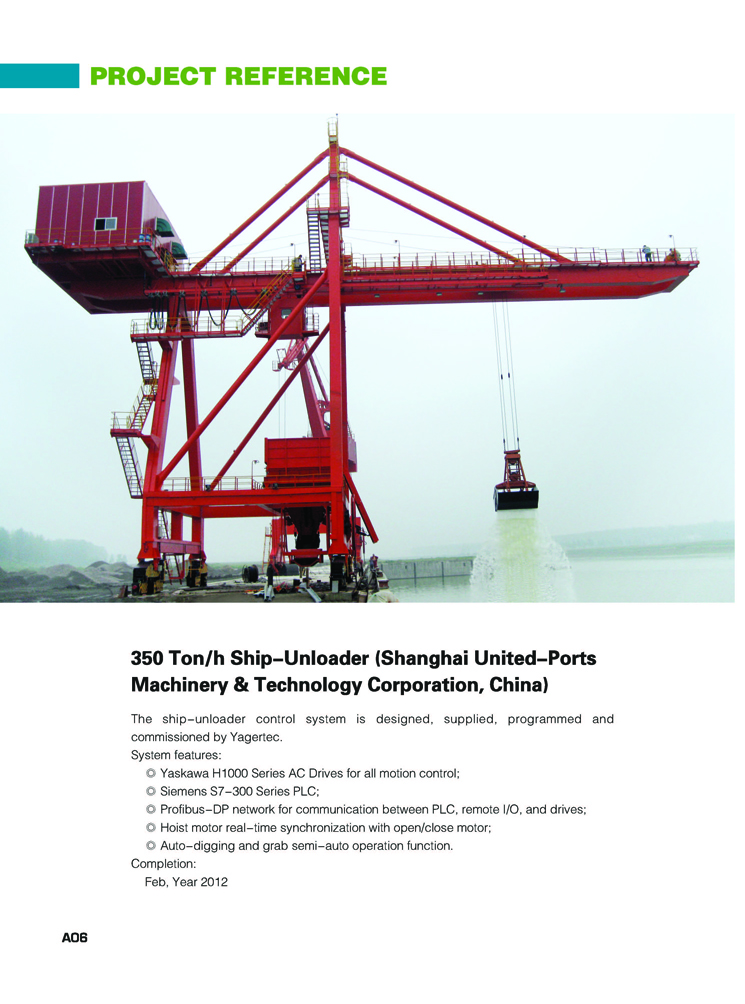 PROJECT REFERENCE

350 Ton/h Ship–Unloader (Shanghai United–Ports Machinery & Technology Corporation, China)

The ship–unloader control system is designed, supplied, programmed and commissioned by Yagertec.
System features:
◎ Yaskawa H1000 Series AC Drives for all motion control;
◎ Siemens S7–300 Series PLC;
◎ Profibus–DP network for communication between PLC, remote I/O, and drives;
◎ Hoist motor real–time synchronization with open/close motor;
◎ Auto–digging and grab semi–auto operation function.
Completion:
Feb, Year 2012

A06